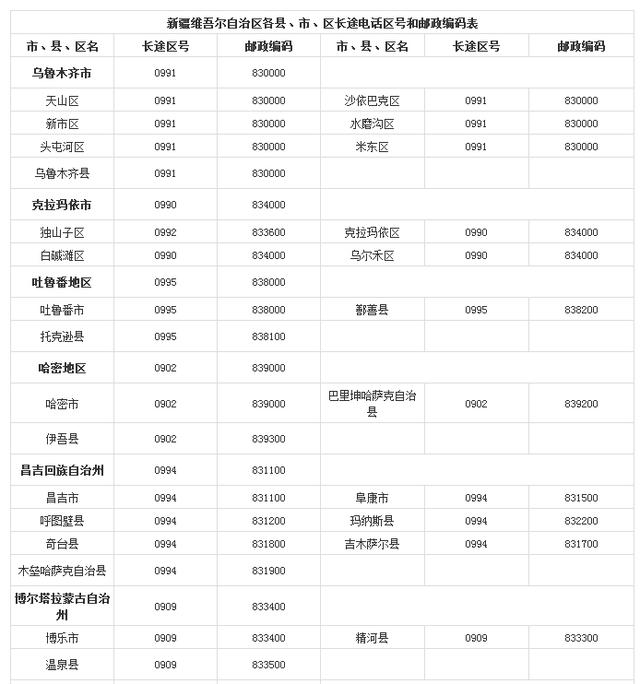 新疆维吾尔自治区各县、市、区长途电话区号和邮政编码表

| 市、县、区名 | 长途区号 | 邮政编码 | 市、县、区名 | 长途区号 | 邮政编码 |
|---|---|---|---|---|---|
| 乌鲁木齐市 | 0991 | 830000 | | | |
| 天山区 | 0991 | 830000 | 沙依巴克区 | 0991 | 830000 |
| 新市区 | 0991 | 830000 | 水磨沟区 | 0991 | 830000 |
| 头屯河区 | 0991 | 830000 | 米东区 | 0991 | 830000 |
| 乌鲁木齐县 | 0991 | 830000 | | | |
| 克拉玛依市 | 0990 | 834000 | | | |
| 独山子区 | 0992 | 833600 | 克拉玛依区 | 0990 | 834000 |
| 白碱滩区 | 0990 | 834000 | 乌尔禾区 | 0990 | 834000 |
| 吐鲁番地区 | 0995 | 838000 | | | |
| 吐鲁番市 | 0995 | 838000 | 鄯善县 | 0995 | 838200 |
| 托克逊县 | 0995 | 838100 | | | |
| 哈密地区 | 0902 | 839000 | | | |
| 哈密市 | 0902 | 839000 | 巴里坤哈萨克自治县 | 0902 | 839200 |
| 伊吾县 | 0902 | 839300 | | | |
| 昌吉回族自治州 | 0994 | 831100 | | | |
| 昌吉市 | 0994 | 831100 | 阜康市 | 0994 | 831500 |
| 呼图壁县 | 0994 | 831200 | 玛纳斯县 | 0994 | 832200 |
| 奇台县 | 0994 | 831800 | 吉木萨尔县 | 0994 | 831700 |
| 木垒哈萨克自治县 | 0994 | 831900 | | | |
| 博尔塔拉蒙古自治州 | 0909 | 833400 | | | |
| 博乐市 | 0909 | 833400 | 精河县 | 0909 | 833300 |
| 温泉县 | 0909 | 833500 | | | |